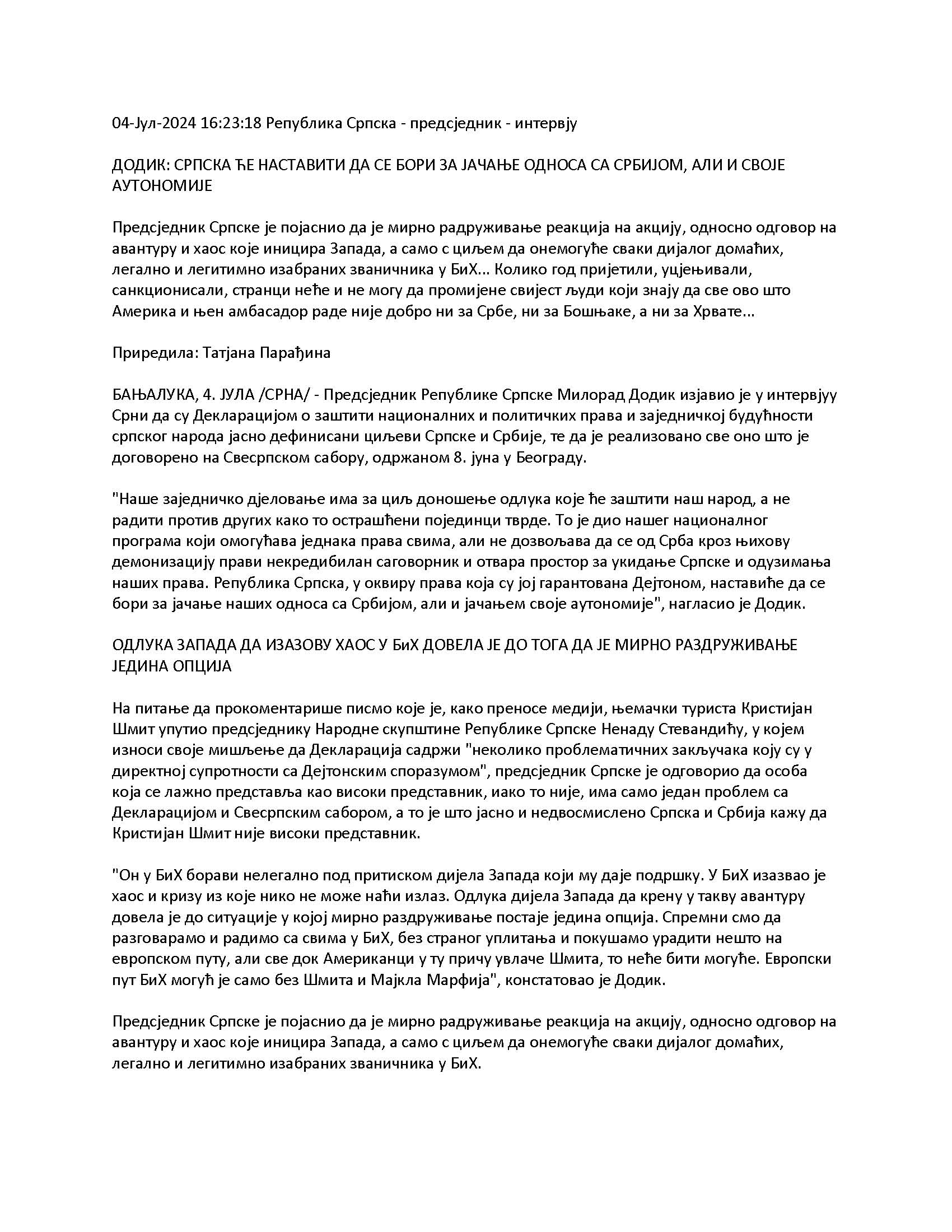 04-Јул-2024 16:23:18 Република Српска - предсједник - интервју

ДОДИК: СРПСКА ЋЕ НАСТАВИТИ ДА СЕ БОРИ ЗА ЈАЧАЊЕ ОДНОСА СА СРБИЈОМ, АЛИ И СВОЈЕ АУТОНОМИЈЕ

Предсједник Српске је појаснио да је мирно радруживање реакција на акцију, односно одговор на авантуру и хаос које иницира Запада, а само с циљем да онемогуће сваки дијалог домаћих, легално и легитимно изабраних званичника у БиХ... Колико год пријетили, уцјењивали, санкционисали, странци неће и не могу да промијене свијест људи који знају да све ово што Америка и њен амбасадор раде није добро ни за Србе, ни за Бошњаке, а ни за Хрвате...

Приредила: Татјана Парађина

БАЊАЛУКА, 4. ЈУЛА /СРНА/ - Предсједник Републике Српске Милорад Додик изјавио је у интервјуу Срни да су Декларацијом о заштити националних и политичких права и заједничкој будућности српског народа јасно дефинисани циљеви Српске и Србије, те да је реализовано све оно што је договорено на Свесрпском сабору, одржаном 8. јуна у Београду.

"Наше заједничко дјеловање има за циљ доношење одлука које ће заштити наш народ, а не радити против других како то острашћени појединци тврде. То је дио нашег националног програма који омогућава једнака права свима, али не дозвољава да се од Срба кроз њихову демонизацију прави некредибилан саговорник и отвара простор за укидање Српске и одузимања наших права. Република Српска, у оквиру права која су јој гарантована Дејтоном, наставиће да се бори за јачање наших односа са Србијом, али и јачањем своје аутономије", нагласио је Додик.

ОДЛУКА ЗАПАДА ДА ИЗАЗОВУ ХАОС У БиХ ДОВЕЛА ЈЕ ДО ТОГА ДА ЈЕ МИРНО РАЗДРУЖИВАЊЕ ЈЕДИНА ОПЦИЈА

На питање да прокоментарише писмо које је, како преносе медији, њемачки туриста Кристијан Шмит упутио предсједнику Народне скупштине Републике Српске Ненаду Стевандићу, у којем износи своје мишљење да Декларација садржи "неколико проблематичних закључака коју су у директној супротности са Дејтонским споразумом", предсједник Српске је одговорио да особа која се лажно представља као високи представник, иако то није, има само један проблем са Декларацијом и Свесрпским сабором, а то је што јасно и недвосмислено Српска и Србија кажу да Кристијан Шмит није високи представник.

"Он у БиХ борави нелегално под притиском дијела Запада који му даје подршку. У БиХ изазвао је хаос и кризу из које нико не може наћи излаз. Одлука дијела Запада да крену у такву авантуру довела је до ситуације у којој мирно раздруживање постаје једина опција. Спремни смо да разговарамо и радимо са свима у БиХ, без страног уплитања и покушамо урадити нешто на европском путу, али све док Американци у ту причу увлаче Шмита, то неће бити могуће. Европски пут БиХ могућ је само без Шмита и Мајкла Марфија", констатовао је Додик.

Предсједник Српске је појаснио да је мирно радруживање реакција на акцију, односно одговор на авантуру и хаос које иницира Запада, а само с циљем да онемогуће сваки дијалог домаћих, легално и легитимно изабраних званичника у БиХ.